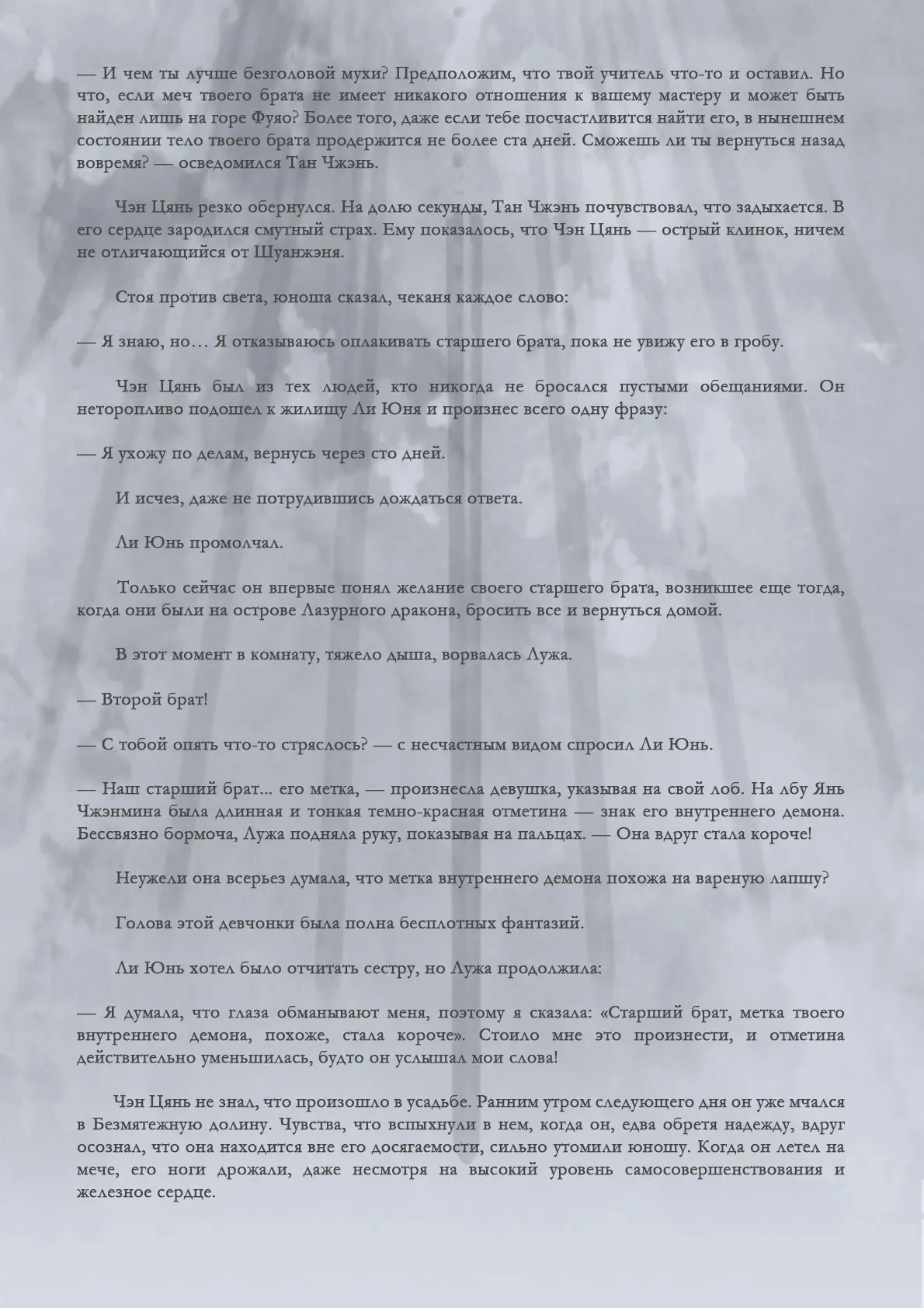 — И чем ты лучше безголовой мухи? Предположим, что твой учитель что-то и оставил. Но что, если меч твоего брата не имеет никакого отношения к вашему мастеру и может быть найден лишь на горе Фуяо? Более того, даже если тебе посчастливится найти его, в нынешнем состоянии тело твоего брата продержится не более ста дней. Сможешь ли ты вернуться назад вовремя? — осведомился Тан Чжэнь.

Чэн Цянь резко обернулся. На долю секунды, Тан Чжэнь почувствовал, что задыхается. В его сердце зародился смутный страх. Ему показалось, что Чэн Цянь — острый клинок, ничем не отличающийся от Шуанжэня.

Стоя против света, юноша сказал, чеканя каждое слово:

— Я знаю, но… Я отказываюсь оплакивать старшего брата, пока не увижу его в гробу.

Чэн Цянь был из тех людей, кто никогда не бросался пустыми обещаниями. Он неторопливо подошел к жилищу Ли Юня и произнес всего одну фразу:

— Я ухожу по делам, вернусь через сто дней.

И исчез, даже не потрудившись дождаться ответа.

Ли Юнь промолчал.

Только сейчас он впервые понял желание своего старшего брата, возникшее еще тогда, когда они были на острове Лазурного дракона, бросить все и вернуться домой.

В этот момент в комнату, тяжело дыша, ворвалась Лужа.

— Второй брат!

— С тобой опять что-то стряслось? — с несчастным видом спросил Ли Юнь.

— Наш старший брат... его метка, — произнесла девушка, указывая на свой лоб. На лбу Янь Чжэнмина была длинная и тонкая темно-красная отметина — знак его внутреннего демона. Бессвязно бормоча, Лужа подняла руку, показывая на пальцах. — Она вдруг стала короче!

Неужели она всерьез думала, что метка внутреннего демона похожа на вареную лапшу?

Голова этой девчонки была полна бесплотных фантазий.

Ли Юнь хотел было отчитать сестру, но Лужа продолжила:

— Я думала, что глаза обманывают меня, поэтому я сказала: «Старший брат, метка твоего внутреннего демона, похоже, стала короче». Стоило мне это произнести, и отметина действительно уменьшилась, будто он услышал мои слова!

Чэн Цянь не знал, что произошло в усадьбе. Ранним утром следующего дня он уже мчался в Безмятежную долину. Чувства, что вспыхнули в нем, когда он, едва обретя надежду, вдруг осознал, что она находится вне его досягаемости, сильно утомили юношу. Когда он летел на мече, его ноги дрожали, даже несмотря на высокий уровень самосовершенствования и железное сердце.